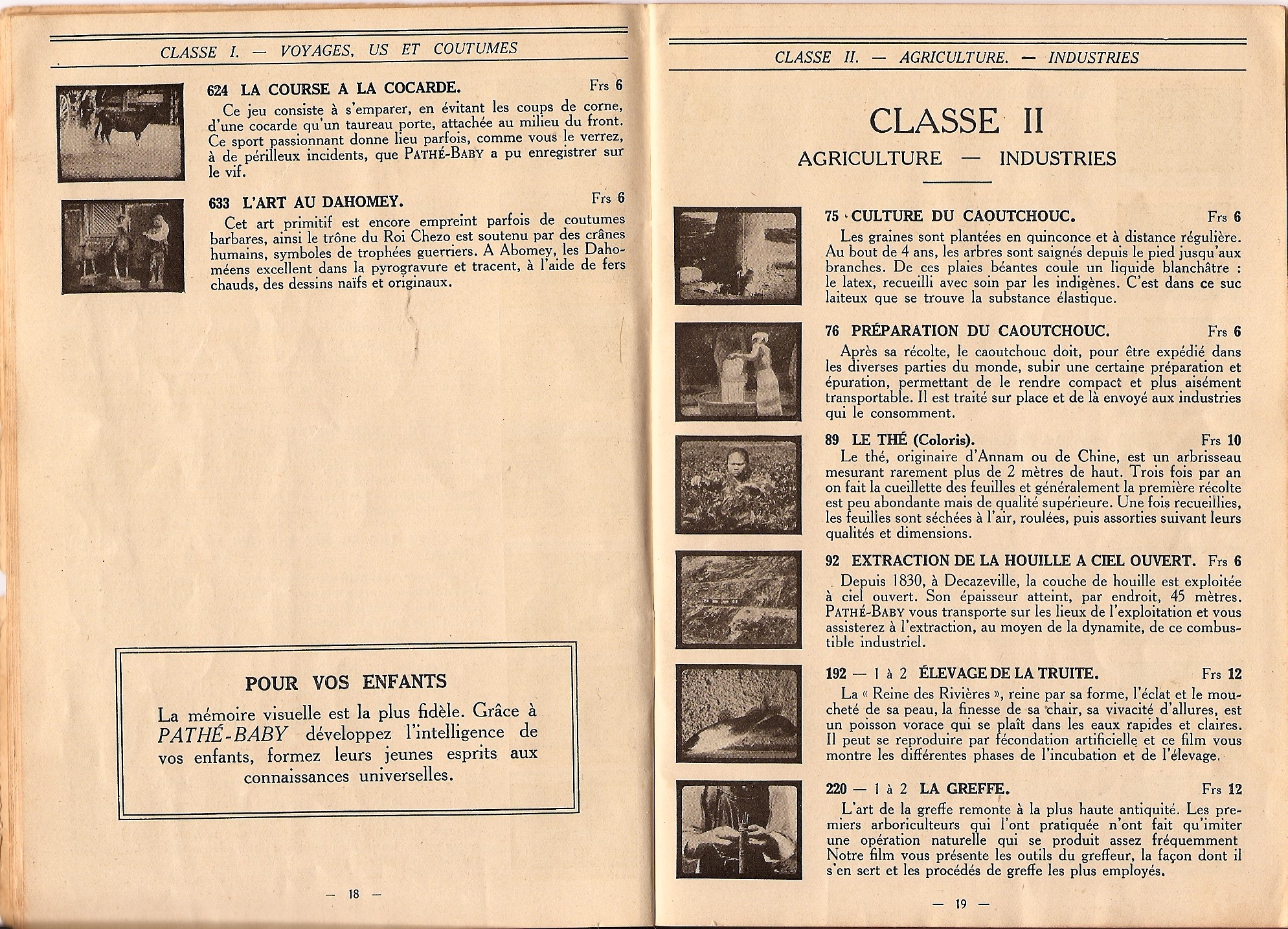 CLASSE I. — VOYAGES, US ET COUTUMES

624 LA COURSE A LA COCARDE. Frs 6

Ce jeu consiste à s'emparer, en évitant les coups de corne, d'une cocarde qu'un taureau porte, attachée au milieu du front. Ce sport passionnant donne lieu parfois, comme vous le verrez, à de périlleux incidents, que PATHÉ-BABY a pu enregistrer sur le vif.

633 L'ART AU DAHOMEY. Frs 6

Cet art primitif est encore empreint parfois de coutumes barbares, ainsi le trône du Roi Chezo est soutenu par des crânes humains, symboles de trophées guerriers. A Abomey, les Dahoméens excellent dans la pyrogravure et tracent, à l'aide de fers chauds, des dessins naïfs et originaux.

POUR VOS ENFANTS

La mémoire visuelle est la plus fidèle. Grâce à PATHÉ-BABY développez l'intelligence de vos enfants, formez leurs jeunes esprits aux connaissances universelles.

— 18 —

CLASSE II. — AGRICULTURE. — INDUSTRIES

CLASSE II

AGRICULTURE — INDUSTRIES

75 CULTURE DU CAOUTCHOUC. Frs 6

Les graines sont plantées en quinconce et à distance régulière. Au bout de 4 ans, les arbres sont saignés depuis le pied jusqu'aux branches. De ces plaies béantes coule un liquide blanchâtre : le latex, recueilli avec soin par les indigènes. C'est dans ce suc laiteux que se trouve la substance élastique.

76 PRÉPARATION DU CAOUTCHOUC. Frs 6

Après sa récolte, le caoutchouc doit, pour être expédié dans les diverses parties du monde, subir une certaine préparation et épuration, permettant de le rendre compact et plus aisément transportable. Il est traité sur place et de là envoyé aux industries qui le consomment.

89 LE THÉ (Coloris). Frs 10

Le thé, originaire d'Annam ou de Chine, est un arbrisseau mesurant rarement plus de 2 mètres de haut. Trois fois par an on fait la cueillette des feuilles et généralement la première récolte est peu abondante mais de qualité supérieure. Une fois recueillies, les feuilles sont séchées à l'air, roulées, puis assorties suivant leurs qualités et dimensions.

92 EXTRACTION DE LA HOUILLE A CIEL OUVERT. Frs 6

Depuis 1830, à Decazeville, la couche de houille est exploitée à ciel ouvert. Son épaisseur atteint, par endroit, 45 mètres. PATHÉ-BABY vous transporte sur les lieux de l'exploitation et vous assisterez à l'extraction, au moyen de la dynamite, de ce combustible industriel.

192 — 1 à 2 ÉLEVAGE DE LA TRUITE. Frs 12

La « Reine des Rivières », reine par sa forme, l'éclat et le moucheté de sa peau, la finesse de sa chair, sa vivacité d'allures, est un poisson vorace qui se plaît dans les eaux rapides et claires. Il peut se reproduire par fécondation artificielle et ce film vous montre les différentes phases de l'incubation et de l'élevage.

220 — 1 à 2 LA GREFFE. Frs 12

L'art de la greffe remonte à la plus haute antiquité. Les premiers arboriculteurs qui l'ont pratiquée n'ont fait qu'imiter une opération naturelle qui se produit assez fréquemment Notre film vous présente les outils du greffeur, la façon dont il s'en sert et les procédés de greffe les plus employés.

— 19 —